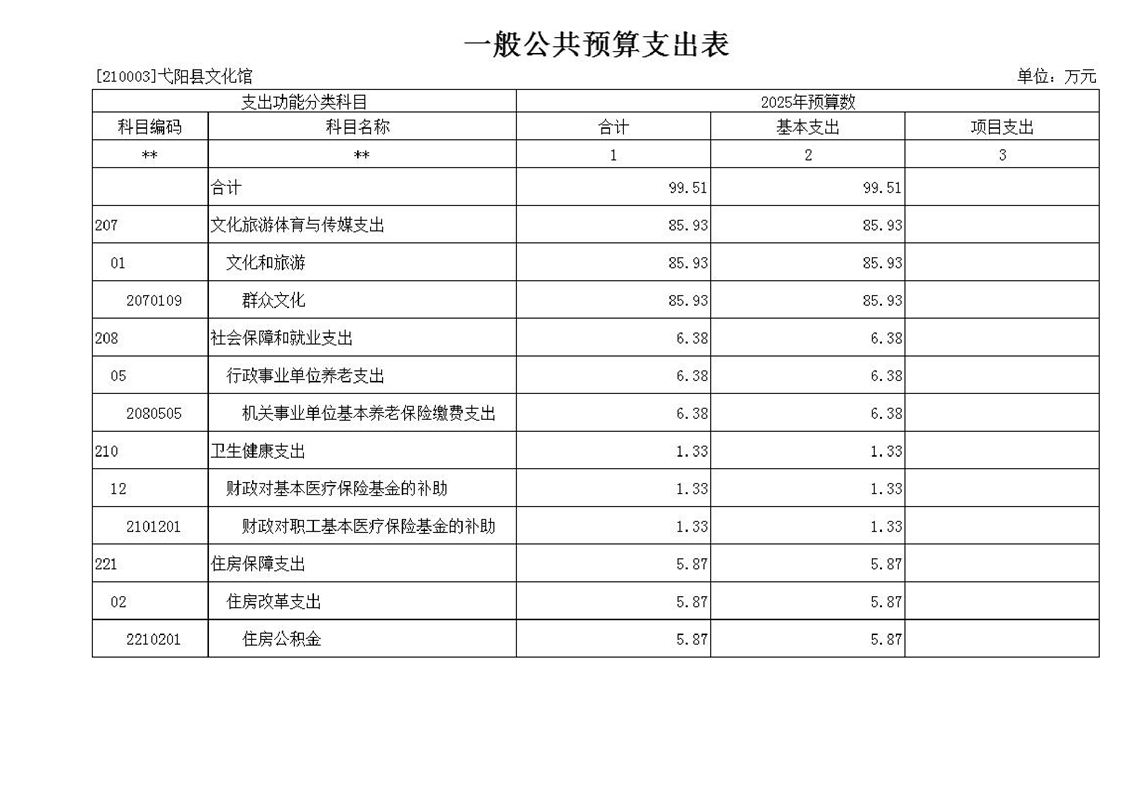 一般公共预算支出表

[210003]弋阳县文化馆

单位：万元

| 支出功能分类科目 | | 2025年预算数 | | |
|---|---|---|---|---|
| 科目编码 | 科目名称 | 合计 | 基本支出 | 项目支出 |
| ** | ** | 1 | 2 | 3 |
| | 合计 | 99.51 | 99.51 | |
| 207 | 文化旅游体育与传媒支出 | 85.93 | 85.93 | |
| 01 | 文化和旅游 | 85.93 | 85.93 | |
| 2070109 | 群众文化 | 85.93 | 85.93 | |
| 208 | 社会保障和就业支出 | 6.38 | 6.38 | |
| 05 | 行政事业单位养老支出 | 6.38 | 6.38 | |
| 2080505 | 机关事业单位基本养老保险缴费支出 | 6.38 | 6.38 | |
| 210 | 卫生健康支出 | 1.33 | 1.33 | |
| 12 | 财政对基本医疗保险基金的补助 | 1.33 | 1.33 | |
| 2101201 | 财政对职工基本医疗保险基金的补助 | 1.33 | 1.33 | |
| 221 | 住房保障支出 | 5.87 | 5.87 | |
| 02 | 住房改革支出 | 5.87 | 5.87 | |
| 2210201 | 住房公积金 | 5.87 | 5.87 | |